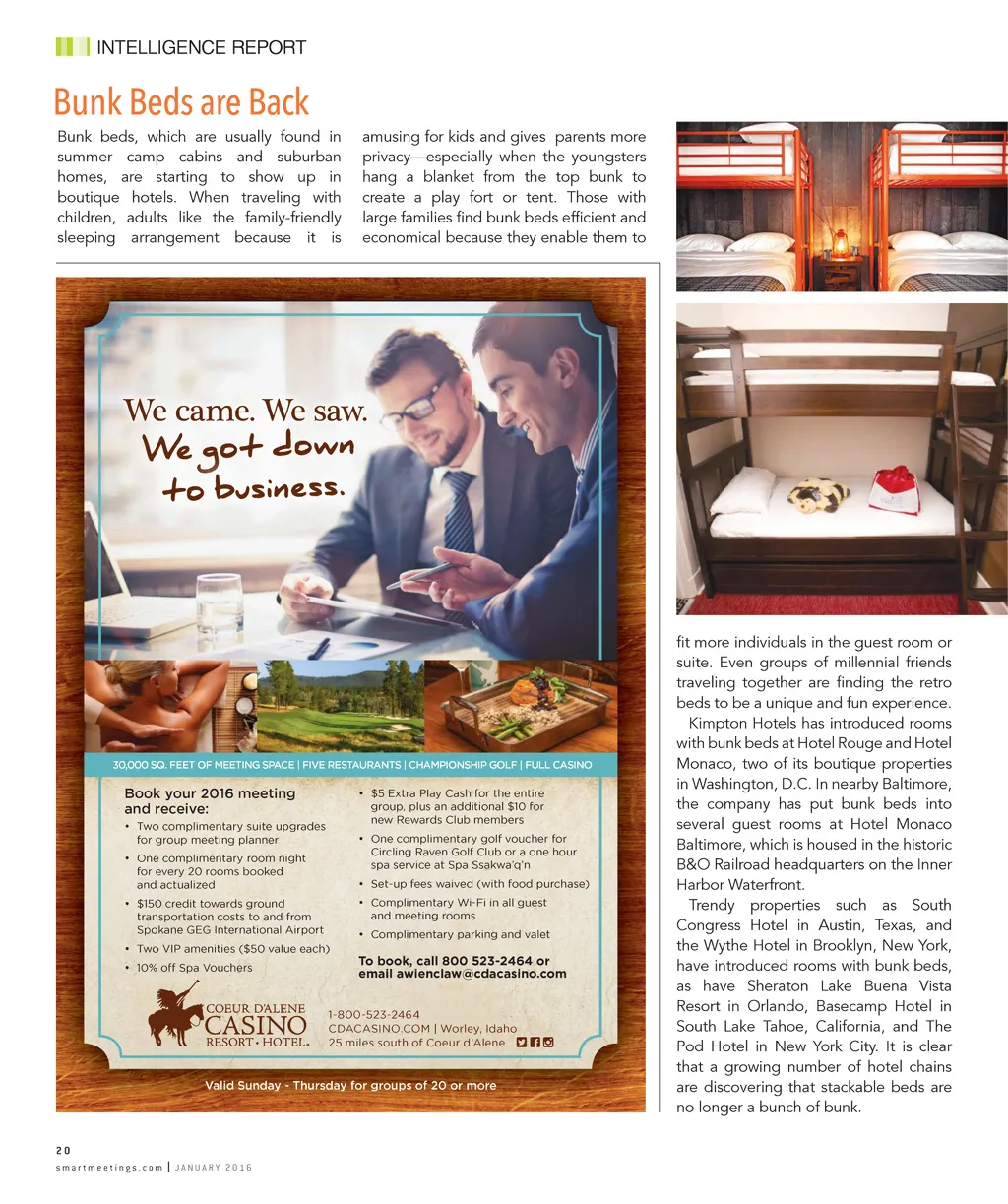 INTELLIGENCE REPORT

Bunk Beds are Back

Bunk beds, which are usually found in summer camp cabins and suburban homes, are starting to show up in boutique hotels. When traveling with children, adults like the family-friendly sleeping arrangement because it is amusing for kids and gives parents more privacy—especially when the youngsters hang a blanket from the top bunk to create a play fort or tent. Those with large families find bunk beds efficient and economical because they enable them to fit more individuals in the guest room or suite. Even groups of millennial friends traveling together are finding the retro beds to be a unique and fun experience.

Kimpton Hotels has introduced rooms with bunk beds at Hotel Rouge and Hotel Monaco, two of its boutique properties in Washington, D.C. In nearby Baltimore, the company has put bunk beds into several guest rooms at Hotel Monaco Baltimore, which is housed in the historic B&O Railroad headquarters on the Inner Harbor Waterfront.

Trendy properties such as South Congress Hotel in Austin, Texas, and the Wythe Hotel in Brooklyn, New York, have introduced rooms with bunk beds, as have Sheraton Lake Buena Vista Resort in Orlando, Basecamp Hotel in South Lake Tahoe, California, and The Pod Hotel in New York City. It is clear that a growing number of hotel chains are discovering that stackable beds are no longer a bunch of bunk.

We came. We saw.
We got down to business.

30,000 SQ. FEET OF MEETING SPACE | FIVE RESTAURANTS | CHAMPIONSHIP GOLF | FULL CASINO

Book your 2016 meeting and receive:
• Two complimentary suite upgrades for group meeting planner
• One complimentary room night for every 20 rooms booked and actualized
• $150 credit towards ground transportation costs to and from Spokane GEG International Airport
• Two VIP amenities ($50 value each)
• 10% off Spa Vouchers
• $5 Extra Play Cash for the entire group, plus an additional $10 for new Rewards Club members
• One complimentary golf voucher for Circling Raven Golf Club or a one hour spa service at Spa Ssakwa'q'n
• Set-up fees waived (with food purchase)
• Complimentary Wi-Fi in all guest and meeting rooms
• Complimentary parking and valet

To book, call 800 523-2464 or email awienclaw@cdacasino.com

COEUR D'ALENE CASINO RESORT • HOTEL.

1-800-523-2464
CDACASINO.COM | Worley, Idaho
25 miles south of Coeur d'Alene

Valid Sunday - Thursday for groups of 20 or more

20
smartmeetings.com | JANUARY 2016